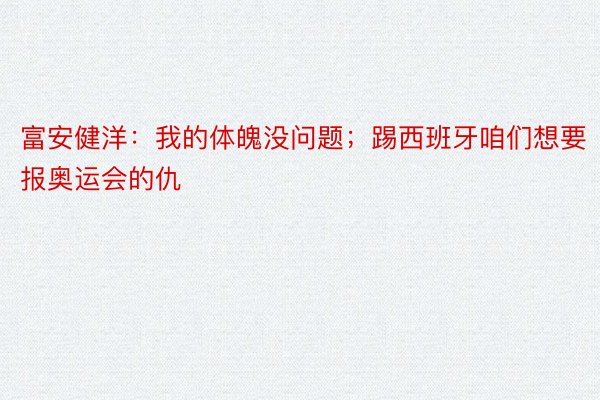 富安健洋：我的体魄没问题；踢西班牙咱们想要报奥运会的仇